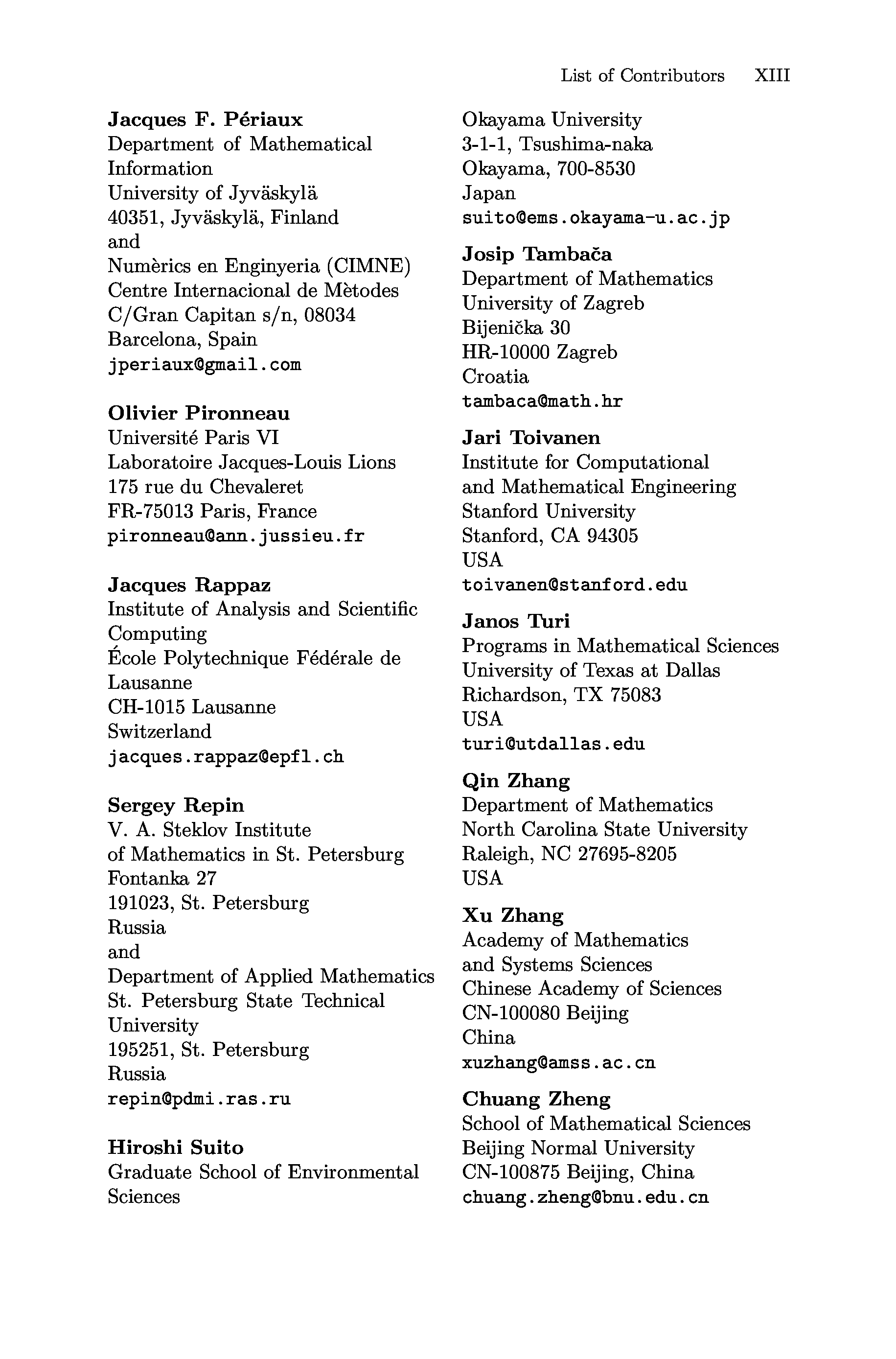 List of Contributors XIII

Jacques F. Périaux
Department of Mathematical Information
University of Jyväskylä
40351, Jyväskylä, Finland
and
Numèrics en Enginyeria (CIMNE)
Centre Internacional de Mètodes
C/Gran Capitan s/n, 08034
Barcelona, Spain
jperiaux@gmail.com

Olivier Pironneau
Université Paris VI
Laboratoire Jacques-Louis Lions
175 rue du Chevaleret
FR-75013 Paris, France
pironneau@ann.jussieu.fr

Jacques Rappaz
Institute of Analysis and Scientific Computing
École Polytechnique Fédérale de Lausanne
CH-1015 Lausanne
Switzerland
jacques.rappaz@epfl.ch

Sergey Repin
V. A. Steklov Institute
of Mathematics in St. Petersburg
Fontanka 27
191023, St. Petersburg
Russia
and
Department of Applied Mathematics
St. Petersburg State Technical University
195251, St. Petersburg
Russia
repin@pdmi.ras.ru

Hiroshi Suito
Graduate School of Environmental Sciences
Okayama University
3-1-1, Tsushima-naka
Okayama, 700-8530
Japan
suito@ems.okayama-u.ac.jp

Josip Tambača
Department of Mathematics
University of Zagreb
Bijenička 30
HR-10000 Zagreb
Croatia
tambaca@math.hr

Jari Toivanen
Institute for Computational
and Mathematical Engineering
Stanford University
Stanford, CA 94305
USA
toivanen@stanford.edu

Janos Turi
Programs in Mathematical Sciences
University of Texas at Dallas
Richardson, TX 75083
USA
turi@utdallas.edu

Qin Zhang
Department of Mathematics
North Carolina State University
Raleigh, NC 27695-8205
USA

Xu Zhang
Academy of Mathematics
and Systems Sciences
Chinese Academy of Sciences
CN-100080 Beijing
China
xuzhang@amss.ac.cn

Chuang Zheng
School of Mathematical Sciences
Beijing Normal University
CN-100875 Beijing, China
chuang.zheng@bnu.edu.cn